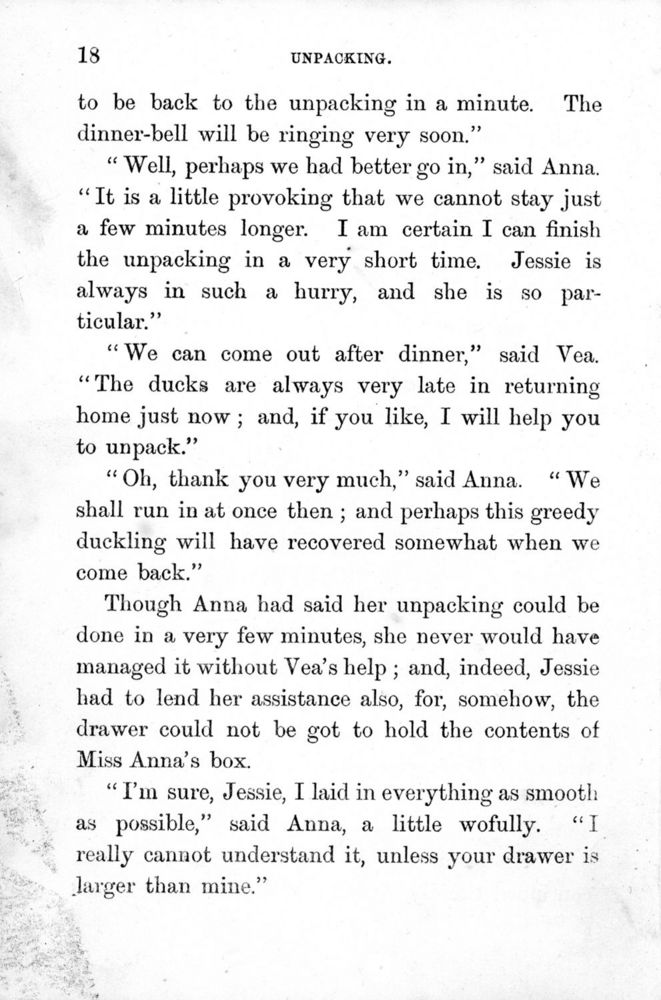 18 UNPACKING.

to be back to the unpacking in a minute. The dinner-bell will be ringing very soon."

"Well, perhaps we had better go in," said Anna. "It is a little provoking that we cannot stay just a few minutes longer. I am certain I can finish the unpacking in a very short time. Jessie is always in such a hurry, and she is so particular."

"We can come out after dinner," said Vea. "The ducks are always very late in returning home just now; and, if you like, I will help you to unpack."

"Oh, thank you very much," said Anna. "We shall run in at once then; and perhaps this greedy duckling will have recovered somewhat when we come back."

Though Anna had said her unpacking could be done in a very few minutes, she never would have managed it without Vea's help; and, indeed, Jessie had to lend her assistance also, for, somehow, the drawer could not be got to hold the contents of Miss Anna's box.

"I'm sure, Jessie, I laid in everything as smooth as possible," said Anna, a little wofully. "I really cannot understand it, unless your drawer is larger than mine."